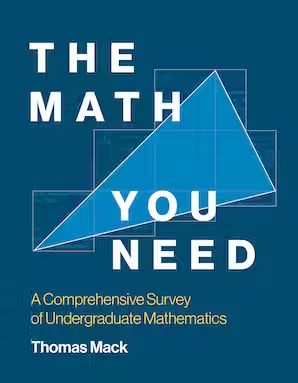 THE MATH YOU NEED

A Comprehensive Survey of Undergraduate Mathematics

Thomas Mack